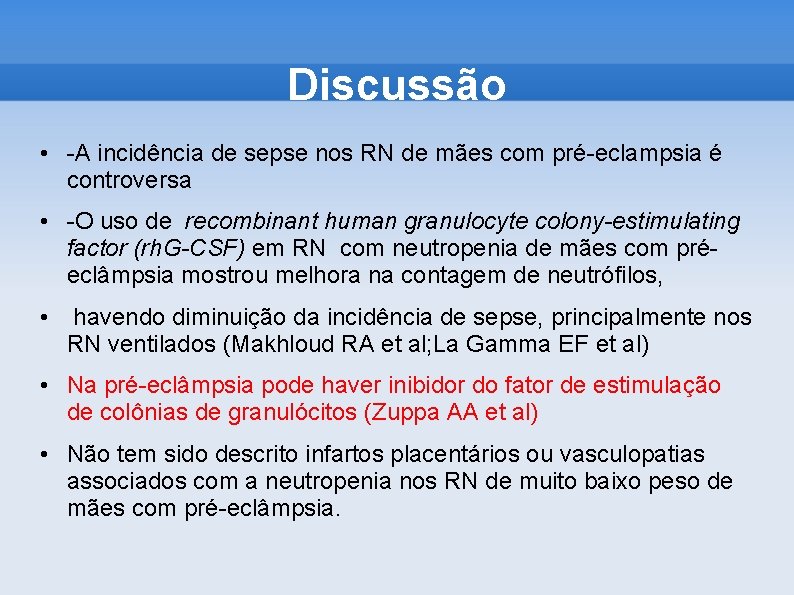 Discussão

• -A incidência de sepse nos RN de mães com pré-eclampsia é controversa

• -O uso de recombinant human granulocyte colony-estimulating factor (rhG-CSF) em RN com neutropenia de mães com pré-eclâmpsia mostrou melhora na contagem de neutrófilos,

• havendo diminuição da incidência de sepse, principalmente nos RN ventilados (Makhloud RA et al;La Gamma EF et al)

• Na pré-eclâmpsia pode haver inibidor do fator de estimulação de colônias de granulócitos (Zuppa AA et al)

• Não tem sido descrito infartos placentários ou vasculopatias associados com a neutropenia nos RN de muito baixo peso de mães com pré-eclâmpsia.